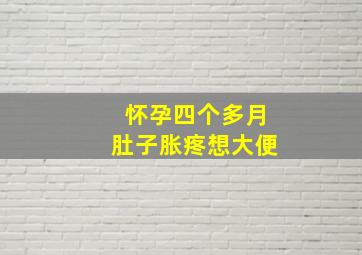 怀孕四个多月
肚子胀疼想大便